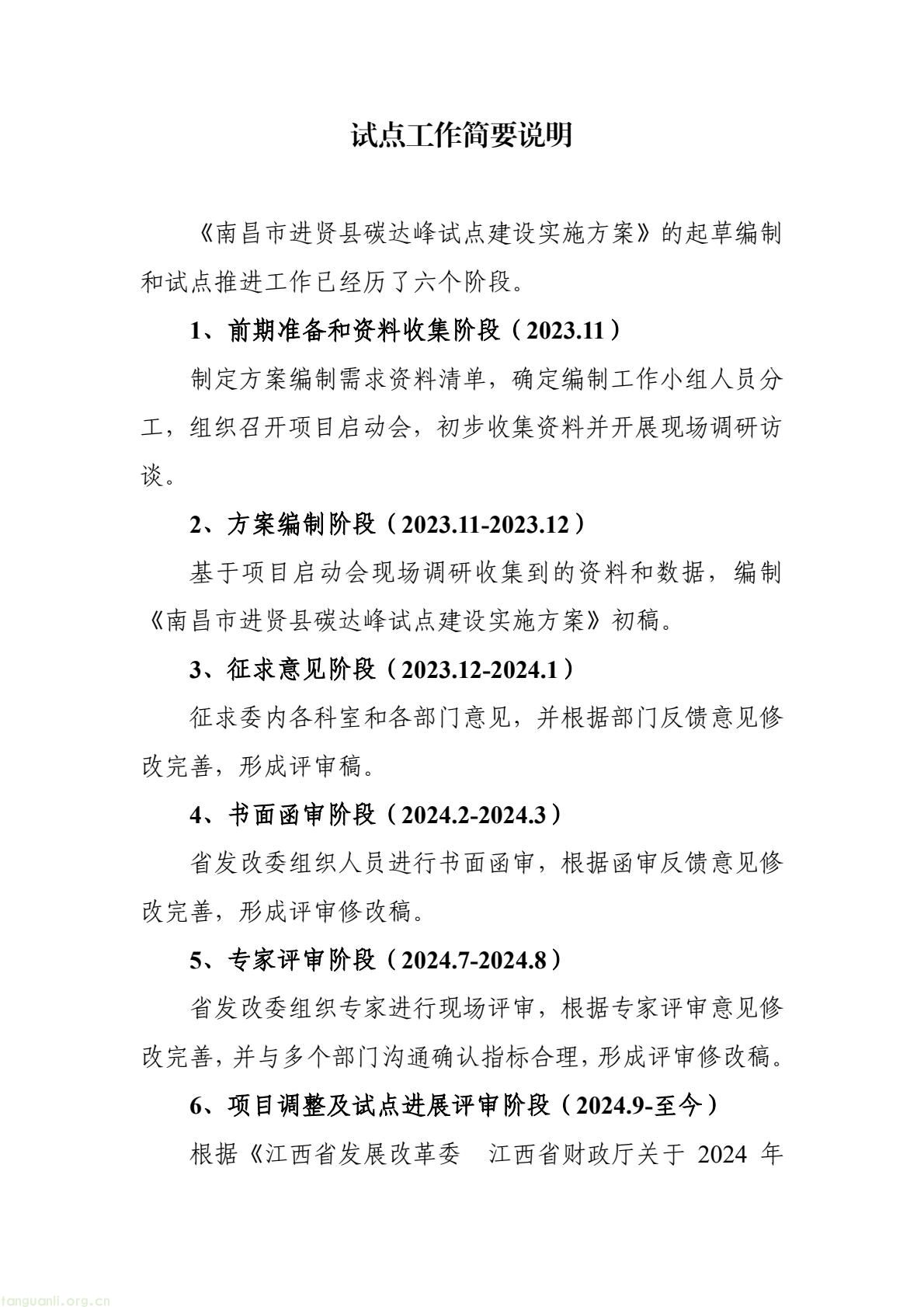 试点工作简要说明

《南昌市进贤县碳达峰试点建设实施方案》的起草编制和试点推进工作已经历了六个阶段。

1、前期准备和资料收集阶段（2023.11）

制定方案编制需求资料清单，确定编制工作小组人员分工，组织召开项目启动会，初步收集资料并开展现场调研访谈。

2、方案编制阶段（2023.11-2023.12）

基于项目启动会现场调研收集到的资料和数据，编制《南昌市进贤县碳达峰试点建设实施方案》初稿。

3、征求意见阶段（2023.12-2024.1）

征求委内各科室和各部门意见，并根据部门反馈意见修改完善，形成评审稿。

4、书面函审阶段（2024.2-2024.3）

省发改委组织人员进行书面函审，根据函审反馈意见修改完善，形成评审修改稿。

5、专家评审阶段（2024.7-2024.8）

省发改委组织专家进行现场评审，根据专家评审意见修改完善，并与多个部门沟通确认指标合理，形成评审修改稿。

6、项目调整及试点进展评审阶段（2024.9-至今）

根据《江西省发展改革委 江西省财政厅关于2024年

tanguanli.org.cn